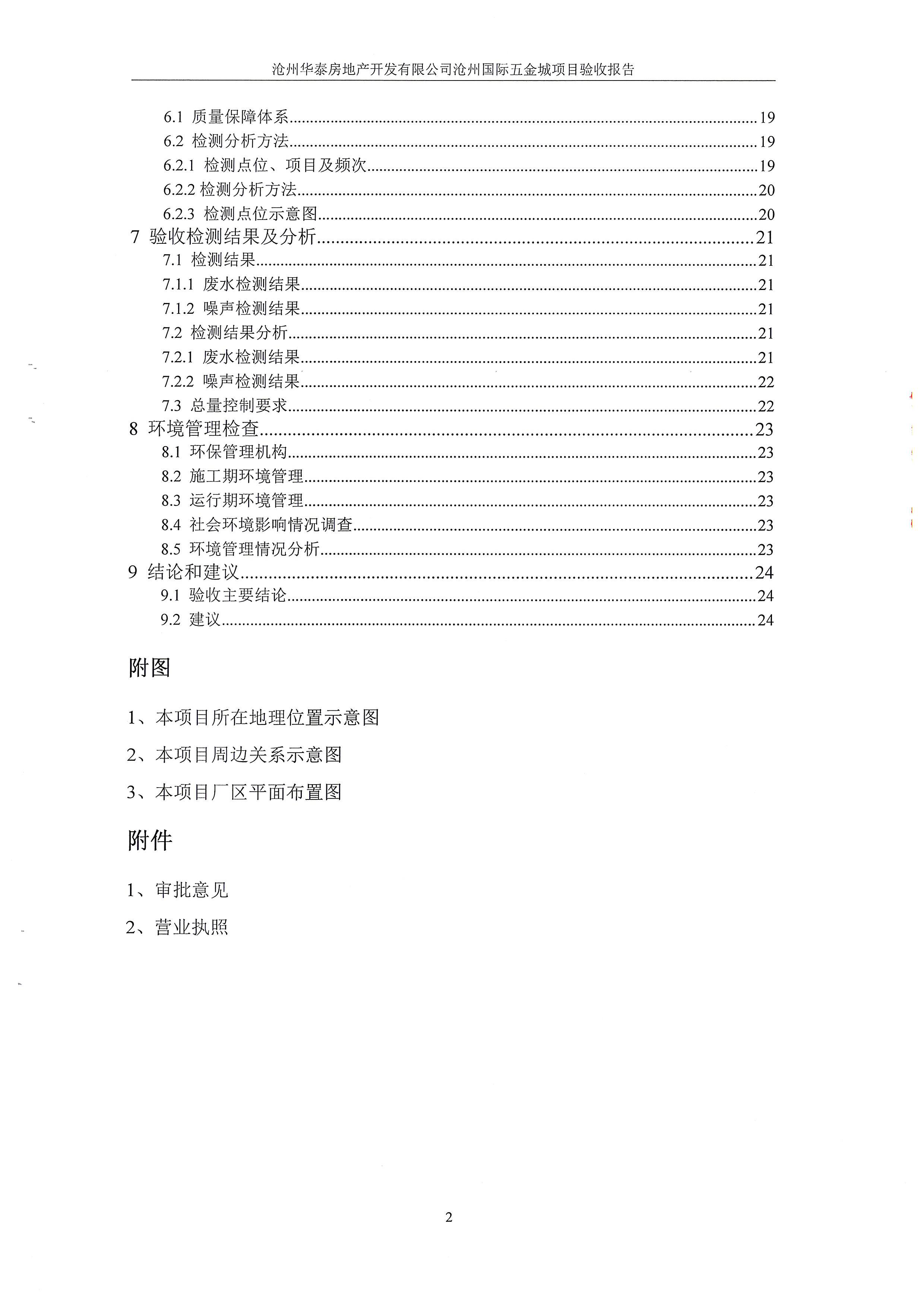 沧州华泰房地产开发有限公司沧州国际五金城项目验收报告

6.1 质量保障体系......19
6.2 检测分析方法......19
6.2.1 检测点位、项目及频次......19
6.2.2 检测分析方法......20
6.2.3 检测点位示意图......20
7 验收检测结果及分析......21
7.1 检测结果......21
7.1.1 废水检测结果......21
7.1.2 噪声检测结果......21
7.2 检测结果分析......21
7.2.1 废水检测结果......21
7.2.2 噪声检测结果......22
7.3 总量控制要求......22
8 环境管理检查......23
8.1 环保管理机构......23
8.2 施工期环境管理......23
8.3 运行期环境管理......23
8.4 社会环境影响情况调查......23
8.5 环境管理情况分析......23
9 结论和建议......24
9.1 验收主要结论......24
9.2 建议......24

附图

1、本项目所在地理位置示意图

2、本项目周边关系示意图

3、本项目厂区平面布置图

附件

1、审批意见

2、营业执照

2